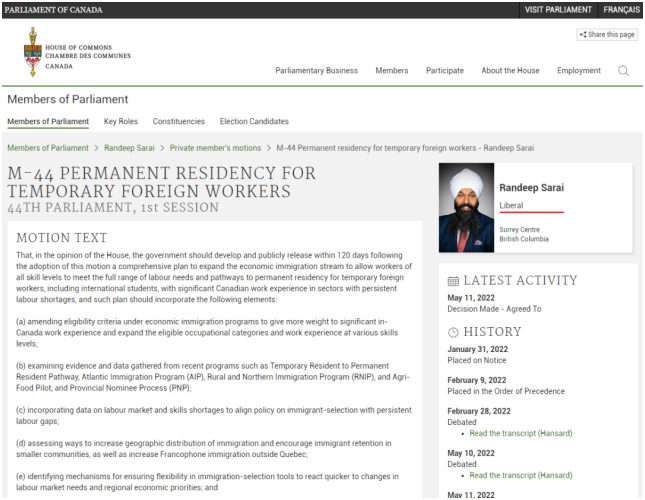 PARLIAMENT OF CANADA
VISIT PARLIAMENT FRANÇAIS

HOUSE OF COMMONS
CHAMBRE DES COMMUNES
CANADA

Share this page

Parliamentary Business Members Participate About the House Employment

Members of Parliament

Members of Parliament Key Roles Constituencies Election Candidates

Members of Parliament > Randeep Sarai > Private member's motions > M-44 Permanent residency for temporary foreign workers - Randeep Sarai

M-44 PERMANENT RESIDENCY FOR TEMPORARY FOREIGN WORKERS
44TH PARLIAMENT, 1st SESSION

MOTION TEXT

That, in the opinion of the House, the government should develop and publicly release within 120 days following the adoption of this motion a comprehensive plan to expand the economic immigration stream to allow workers of all skill levels to meet the full range of labour needs and pathways to permanent residency for temporary foreign workers, including international students, with significant Canadian work experience in sectors with persistent labour shortages, and such plan should incorporate the following elements:

(a) amending eligibility criteria under economic immigration programs to give more weight to significant in-Canada work experience and expand the eligible occupational categories and work experience at various skills levels;

(b) examining evidence and data gathered from recent programs such as Temporary Resident to Permanent Resident Pathway, Atlantic Immigration Program (AIP), Rural and Northern Immigration Program (RNIP), and Agri-Food Pilot, and Provincial Nominee Process (PNP);

(c) incorporating data on labour market and skills shortages to align policy on immigrant-selection with persistent labour gaps;

(d) assessing ways to increase geographic distribution of immigration and encourage immigrant retention in smaller communities, as well as increase Francophone immigration outside Quebec;

(e) identifying mechanisms for ensuring flexibility in immigration-selection tools to react quicker to changes in labour market needs and regional economic priorities; and

Randeep Sarai
Liberal
Surrey Centre
British Columbia

LATEST ACTIVITY
May 11, 2022
Decision Made - Agreed To

HISTORY
January 31, 2022
Placed on Notice

February 9, 2022
Placed in the Order of Precedence

February 28, 2022
Debated
• Read the transcript (Hansard)

May 10, 2022
Debated
• Read the transcript (Hansard)

May 11, 2022